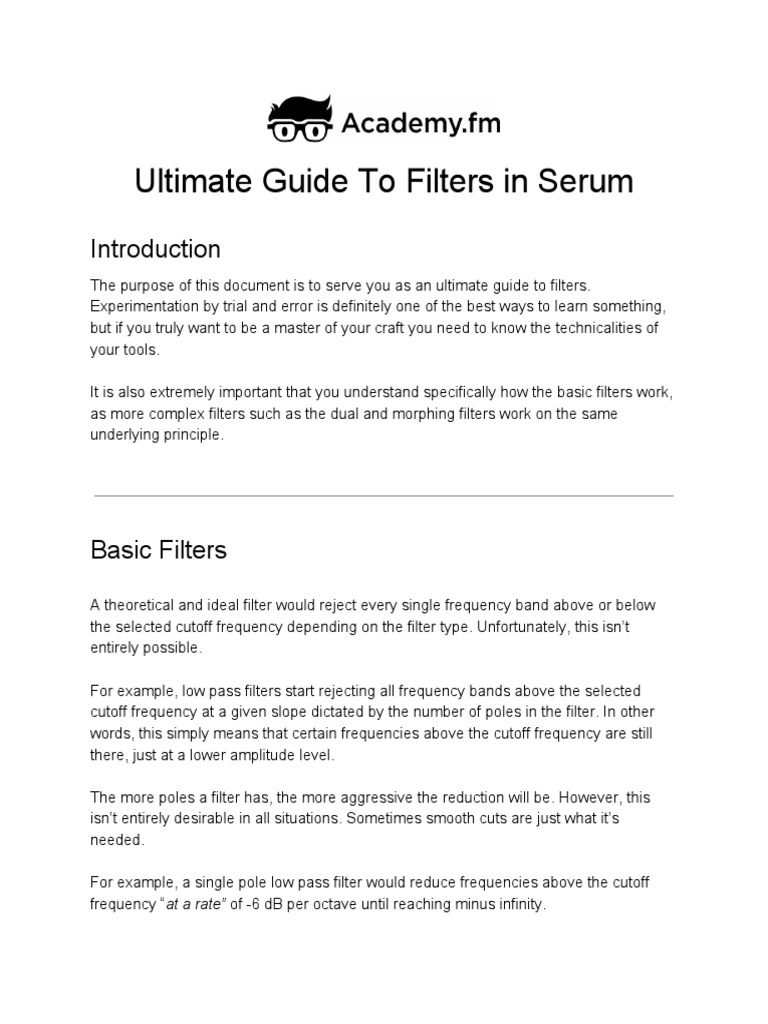 Academy.fm

Ultimate Guide To Filters in Serum

Introduction

The purpose of this document is to serve you as an ultimate guide to filters. Experimentation by trial and error is definitely one of the best ways to learn something, but if you truly want to be a master of your craft you need to know the technicalities of your tools.

It is also extremely important that you understand specifically how the basic filters work, as more complex filters such as the dual and morphing filters work on the same underlying principle.

Basic Filters

A theoretical and ideal filter would reject every single frequency band above or below the selected cutoff frequency depending on the filter type. Unfortunately, this isn't entirely possible.

For example, low pass filters start rejecting all frequency bands above the selected cutoff frequency at a given slope dictated by the number of poles in the filter. In other words, this simply means that certain frequencies above the cutoff frequency are still there, just at a lower amplitude level.

The more poles a filter has, the more aggressive the reduction will be. However, this isn't entirely desirable in all situations. Sometimes smooth cuts are just what it's needed.

For example, a single pole low pass filter would reduce frequencies above the cutoff frequency "at a rate" of -6 dB per octave until reaching minus infinity.